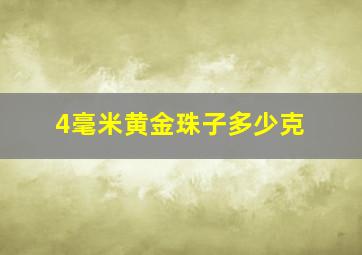 4毫米黄金珠子多少克